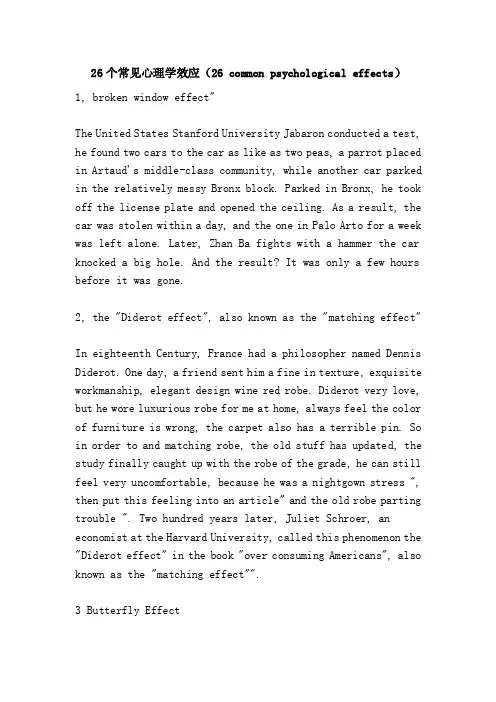 26个常见心理学效应（26 common psychological effects）

1, broken window effect"

The United States Stanford University Jabaron conducted a test, he found two cars to the car as like as two peas, a parrot placed in Artaud's middle-class community, while another car parked in the relatively messy Bronx block. Parked in Bronx, he took off the license plate and opened the ceiling. As a result, the car was stolen within a day, and the one in Palo Arto for a week was left alone. Later, Zhan Ba fights with a hammer the car knocked a big hole. And the result? It was only a few hours before it was gone.

2, the "Diderot effect", also known as the "matching effect"

In eighteenth Century, France had a philosopher named Dennis Diderot. One day, a friend sent him a fine in texture, exquisite workmanship, elegant design wine red robe. Diderot very love, but he wore luxurious robe for me at home, always feel the color of furniture is wrong, the carpet also has a terrible pin. So in order to and matching robe, the old stuff has updated, the study finally caught up with the robe of the grade, he can still feel very uncomfortable, because he was a nightgown stress ", then put this feeling into an article" and the old robe parting trouble ". Two hundred years later, Juliet Schroer, an economist at the Harvard University, called this phenomenon the "Diderot effect" in the book "over consuming Americans", also known as the "matching effect"".

3 Butterfly Effect